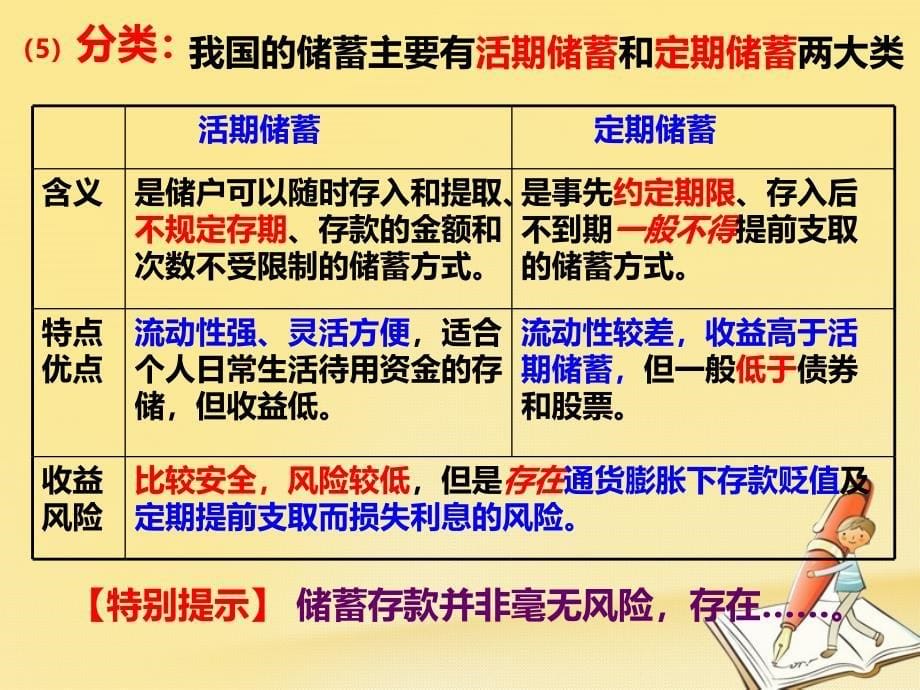 （5）分类：我国的储蓄主要有活期储蓄和定期储蓄两大类

| | 活期储蓄 | 定期储蓄 |
|---|---|---|
| 含义 | 是储户可以随时存入和提取、不规定存期、存款的金额和次数不受限制的储蓄方式。 | 是事先约定期限、存入后不到期一般不得提前支取的储蓄方式。 |
| 特点优点 | 流动性强、灵活方便，适合个人日常生活待用资金的存储，但收益低。 | 流动性较差，收益高于活期储蓄，但一般低于债券和股票。 |
| 收益风险 | 比较安全，风险较低，但是存在通货膨胀下存款贬值及定期提前支取而损失利息的风险。 | |

【特别提示】 储蓄存款并非毫无风险，存在……。